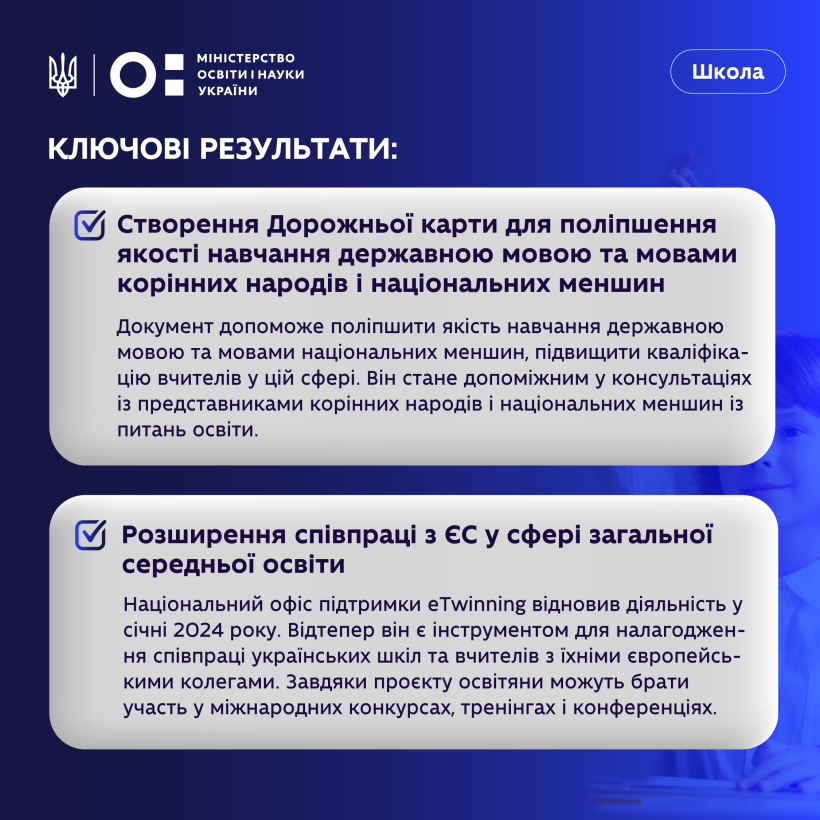 МІНІСТЕРСТВО
ОСВІТИ І НАУКИ
УКРАЇНИ

Школа

КЛЮЧОВІ РЕЗУЛЬТАТИ:

☑ Створення Дорожньої карти для поліпшення якості навчання державною мовою та мовами корінних народів і національних меншин

Документ допоможе поліпшити якість навчання державною мовою та мовами національних меншин, підвищити кваліфікацію вчителів у цій сфері. Він стане допоміжним у консультаціях із представниками корінних народів і національних меншин із питань освіти.

☑ Розширення співпраці з ЄС у сфері загальної середньої освіти

Національний офіс підтримки eTwinning відновив діяльність у січні 2024 року. Відтепер він є інструментом для налагодження співпраці українських шкіл та вчителів з їхніми європейськими колегами. Завдяки проєкту освітяни можуть брати участь у міжнародних конкурсах, тренінгах і конференціях.